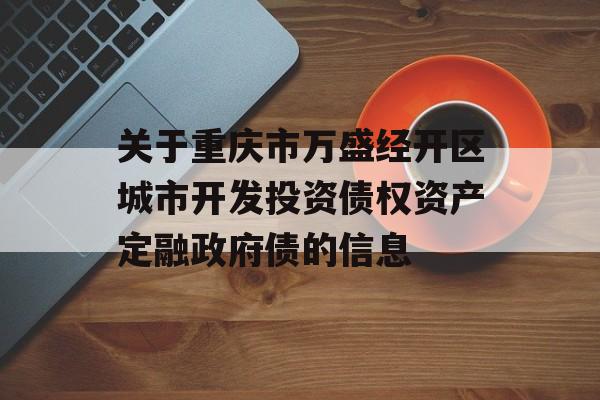 关于重庆市万盛经开区城市开发投资债权资产定融政府债的信息